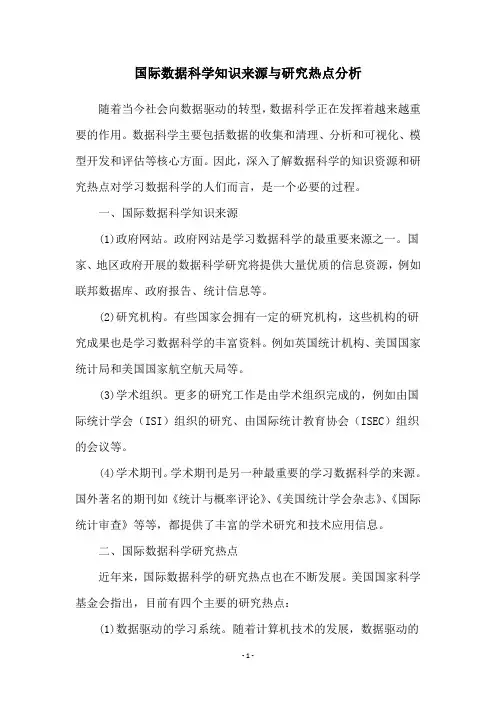 国际数据科学知识来源与研究热点分析

随着当今社会向数据驱动的转型，数据科学正在发挥着越来越重要的作用。数据科学主要包括数据的收集和清理、分析和可视化、模型开发和评估等核心方面。因此，深入了解数据科学的知识资源和研究热点对学习数据科学的人们而言，是一个必要的过程。

一、国际数据科学知识来源

(1)政府网站。政府网站是学习数据科学的最重要来源之一。国家、地区政府开展的数据科学研究将提供大量优质的信息资源，例如联邦数据库、政府报告、统计信息等。

(2)研究机构。有些国家会拥有一定的研究机构，这些机构的研究成果也是学习数据科学的丰富资料。例如英国统计机构、美国国家统计局和美国国家航空航天局等。

(3)学术组织。更多的研究工作是由学术组织完成的，例如由国际统计学会（ISI）组织的研究、由国际统计教育协会（ISEC）组织的会议等。

(4)学术期刊。学术期刊是另一种最重要的学习数据科学的来源。国外著名的期刊如《统计与概率评论》、《美国统计学会杂志》、《国际统计审查》等等，都提供了丰富的学术研究和技术应用信息。

二、国际数据科学研究热点

近年来，国际数据科学的研究热点也在不断发展。美国国家科学基金会指出，目前有四个主要的研究热点：

(1)数据驱动的学习系统。随着计算机技术的发展，数据驱动的

- 1 -